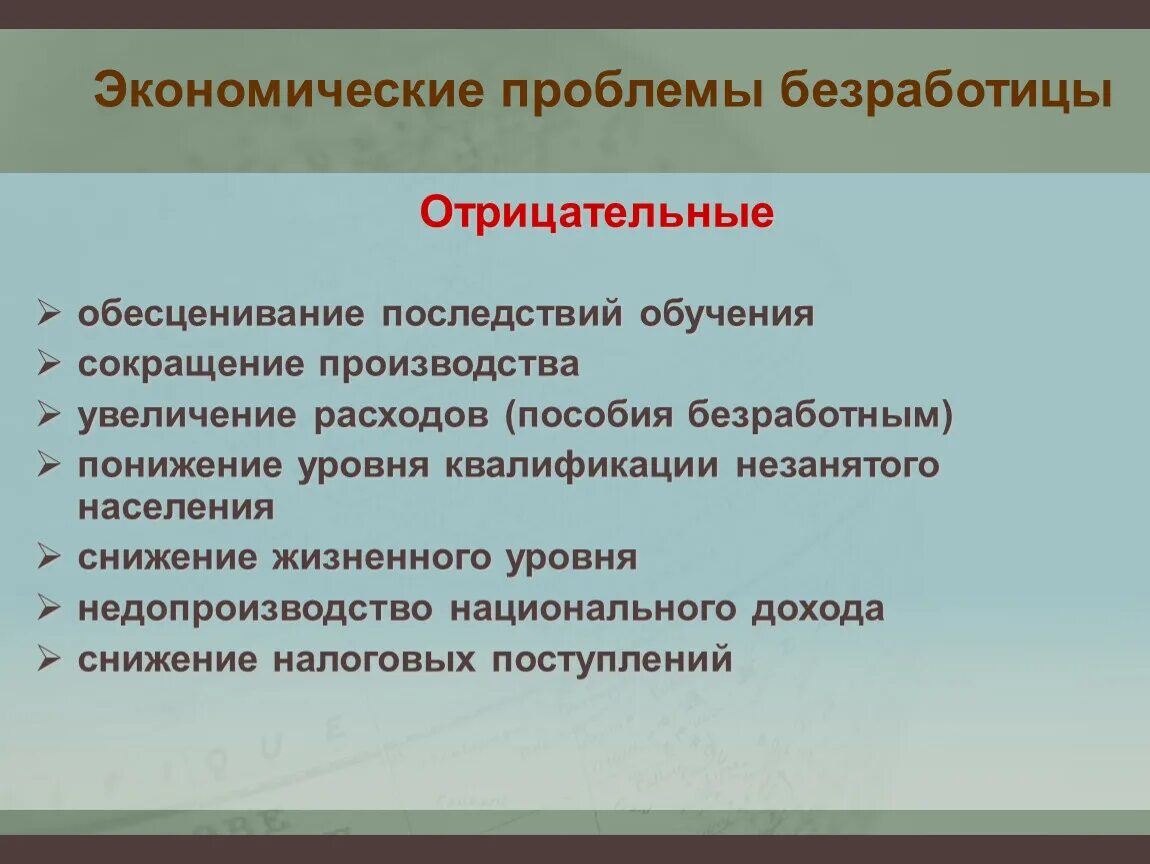 Экономические проблемы безработицы

Отрицательные

➢ обесценивание последствий обучения
➢ сокращение производства
➢ увеличение расходов (пособия безработным)
➢ понижение уровня квалификации незанятого населения
➢ снижение жизненного уровня
➢ недопроизводство национального дохода
➢ снижение налоговых поступлений